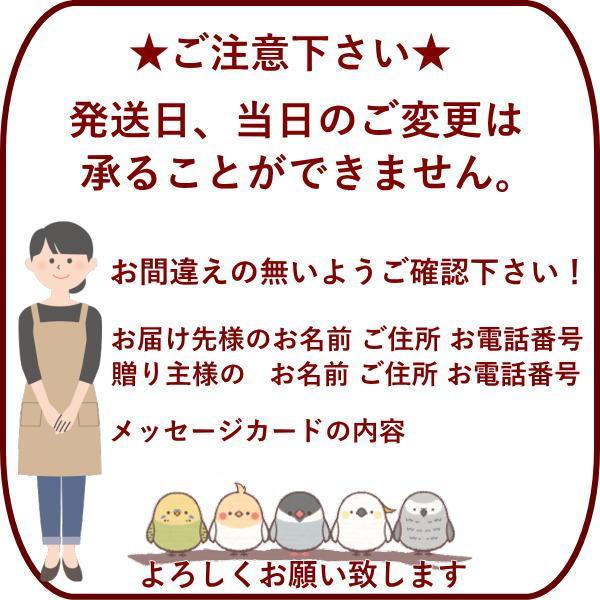 ★ご注意下さい★

発送日、当日のご変更は承ることができません。

お間違えの無いようご確認下さい！

お届け先様のお名前 ご住所 お電話番号
贈り主様の　お名前 ご住所 お電話番号

メッセージカードの内容

よろしくお願い致します